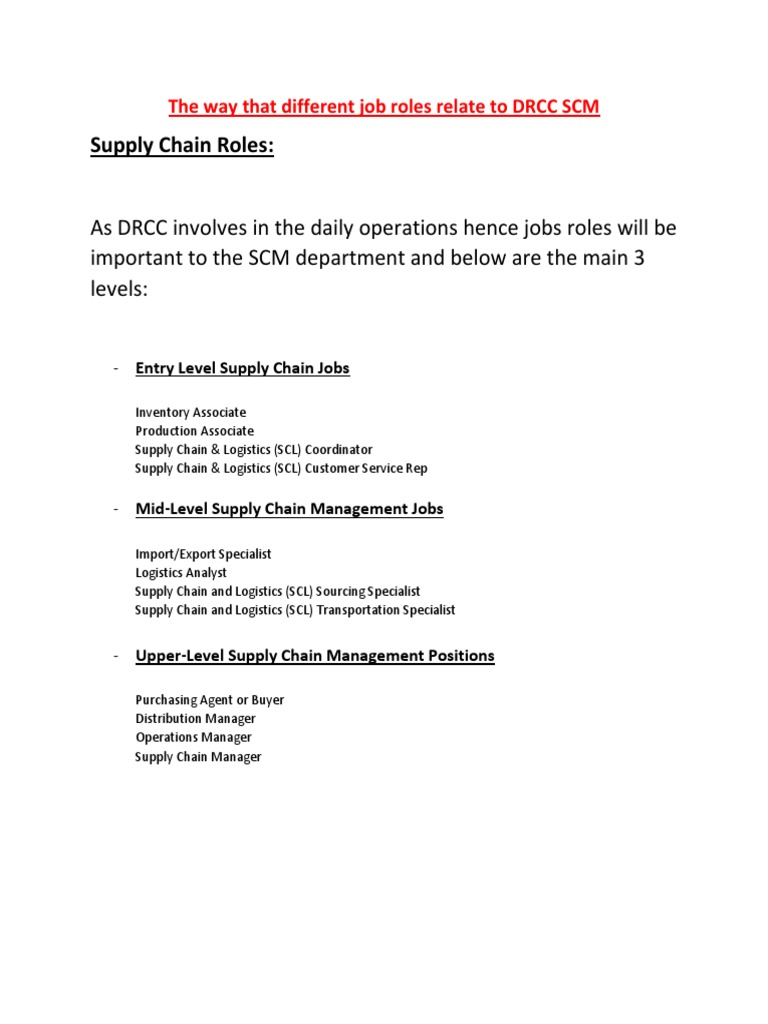 The way that different job roles relate to DRCC SCM

Supply Chain Roles:

As DRCC involves in the daily operations hence jobs roles will be important to the SCM department and below are the main 3 levels:

- Entry Level Supply Chain Jobs

Inventory Associate
Production Associate
Supply Chain & Logistics (SCL) Coordinator
Supply Chain & Logistics (SCL) Customer Service Rep

- Mid-Level Supply Chain Management Jobs

Import/Export Specialist
Logistics Analyst
Supply Chain and Logistics (SCL) Sourcing Specialist
Supply Chain and Logistics (SCL) Transportation Specialist

- Upper-Level Supply Chain Management Positions

Purchasing Agent or Buyer
Distribution Manager
Operations Manager
Supply Chain Manager